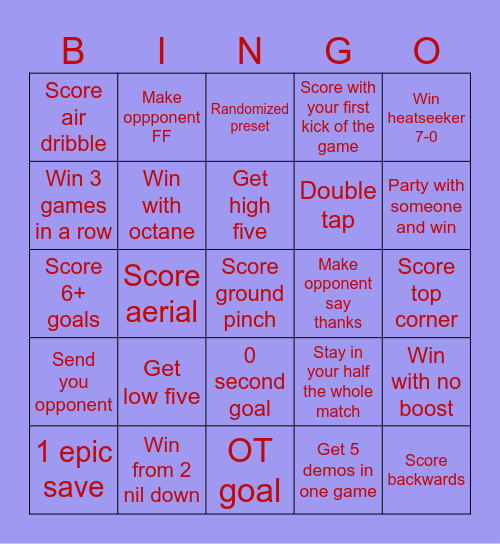 | B | I | N | G | O |
|---|---|---|---|---|
| Score air dribble | Make oppponent FF | Randomized preset | Score with your first kick of the game | Win heatseeker 7-0 |
| Win 3 games in a row | Win with octane | Get high five | Double tap | Party with someone and win |
| Score 6+ goals | Score aerial | Score ground pinch | Make opponent say thanks | Score top corner |
| Send you opponent | Get low five | 0 second goal | Stay in your half the whole match | Win with no boost |
| 1 epic save | Win from 2 nil down | OT goal | Get 5 demos in one game | Score backwards |